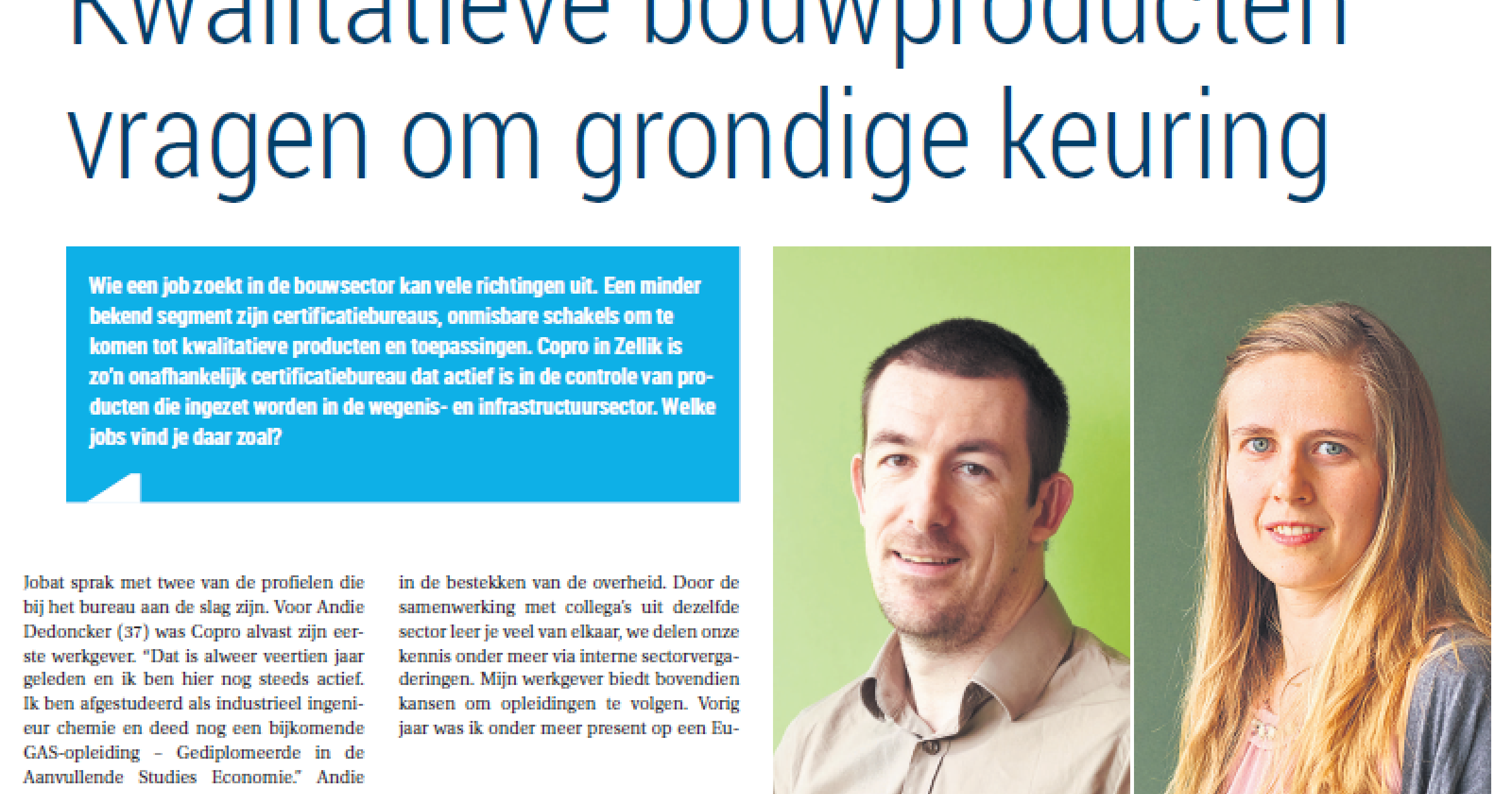 Kwalitatieve bouwproducten vragen om grondige keuring

Wie een job zoekt in de bouwsector kan vele richtingen uit. Een minder bekend segment zijn certificatiebureaus, onmisbare schakels om te komen tot kwalitatieve producten en toepassingen. Copro in Zellik is zo'n onafhankelijk certificatiebureau dat actief is in de controle van producten die ingezet worden in de wegenis- en infrastructuursector. Welke jobs vind je daar zoal?

Jobat sprak met twee van de profielen die bij het bureau aan de slag zijn. Voor Andie Dedoncker (37) was Copro alvast zijn eerste werkgever. "Dat is alweer veertien jaar geleden en ik ben hier nog steeds actief. Ik ben afgestudeerd als industrieel ingenieur chemie en deed nog een bijkomende GAS-opleiding – Gediplomeerde in de Aanvullende Studies Economie." Andie

in de bestekken van de overheid. Door de samenwerking met collega's uit dezelfde sector leer je veel van elkaar, we delen onze kennis onder meer via interne sectorvergaderingen. Mijn werkgever biedt bovendien kansen om opleidingen te volgen. Vorig jaar was ik onder meer present op een Eu-